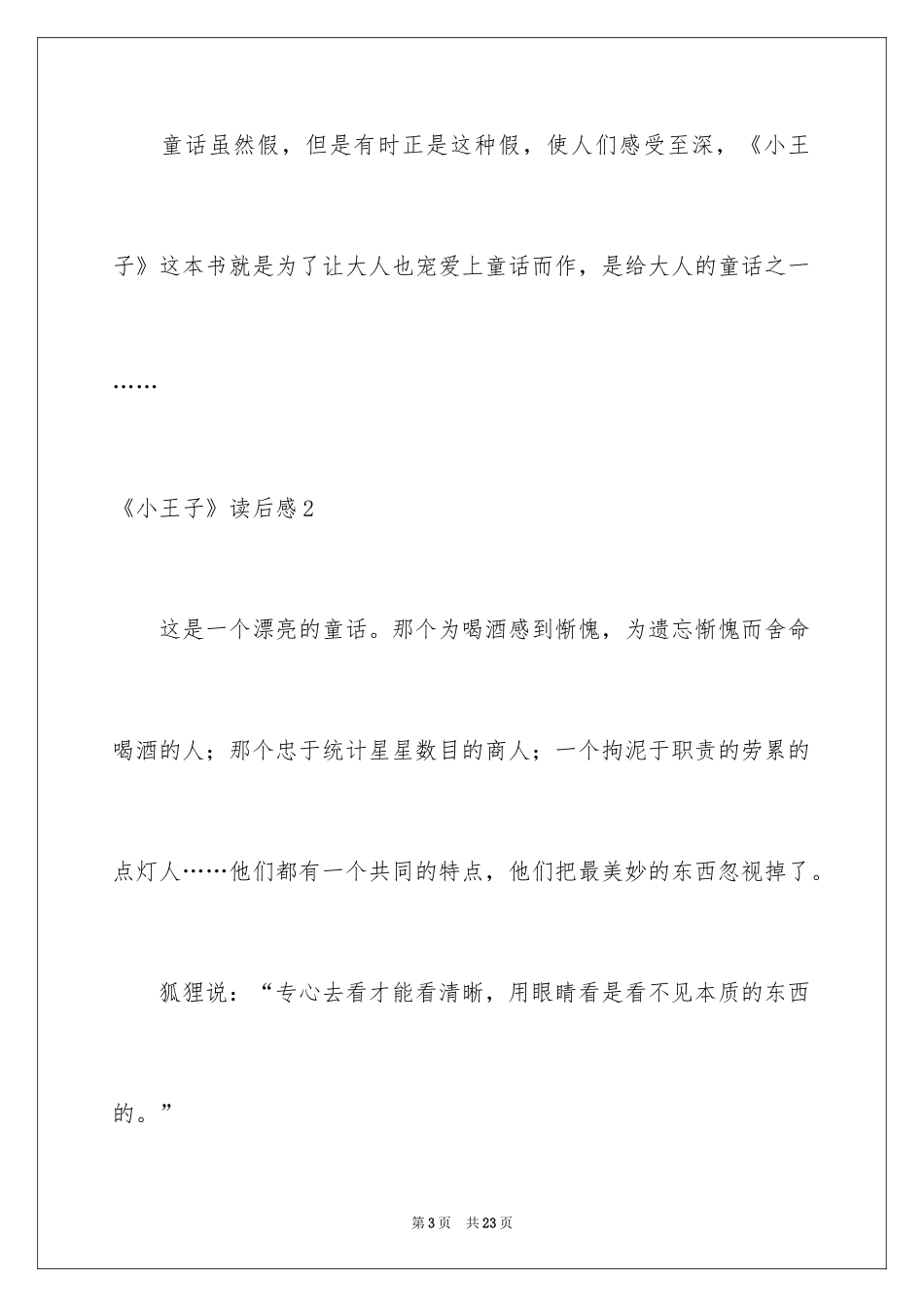 童话虽然假，但是有时正是这种假，使人们感受至深，《小王子》这本书就是为了让大人也宠爱上童话而作，是给大人的童话之一……

《小王子》读后感2

这是一个漂亮的童话。那个为喝酒感到惭愧，为遗忘惭愧而舍命喝酒的人；那个忠于统计星星数目的商人；一个拘泥于职责的劳累的点灯人……他们都有一个共同的特点，他们把最美妙的东西忽视掉了。

狐狸说：“专心去看才能看清晰，用眼睛看是看不见本质的东西的。”

第3页　共23页